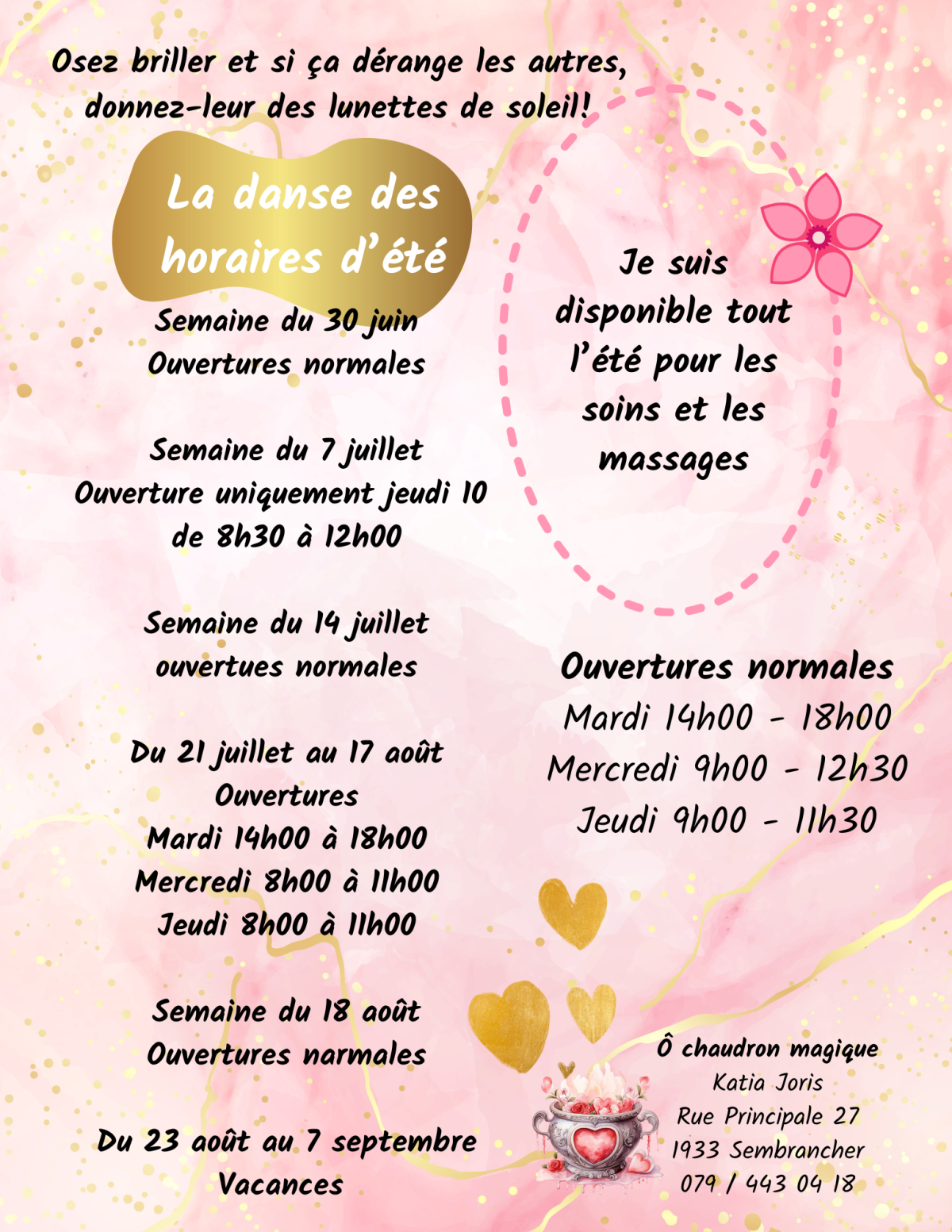 Osez briller et si ça dérange les autres, donnez-leur des lunettes de soleil!

La danse des horaires d'été

Semaine du 30 juin
Ouvertures normales

Semaine du 7 juillet
Ouverture uniquement jeudi 10 de 8h30 à 12h00

Semaine du 14 juillet
ouvertues normales

Du 21 juillet au 17 août
Ouvertures
Mardi 14h00 à 18h00
Mercredi 8h00 à 11h00
Jeudi 8h00 à 11h00

Semaine du 18 août
Ouvertures narmales

Du 23 août au 7 septembre
Vacances

Je suis disponible tout l'été pour les soins et les massages

Ouvertures normales
Mardi 14h00 - 18h00
Mercredi 9h00 - 12h30
Jeudi 9h00 - 11h30

Ô chaudron magique
Katia Joris
Rue Principale 27
1933 Sembrancher
079 / 443 04 18